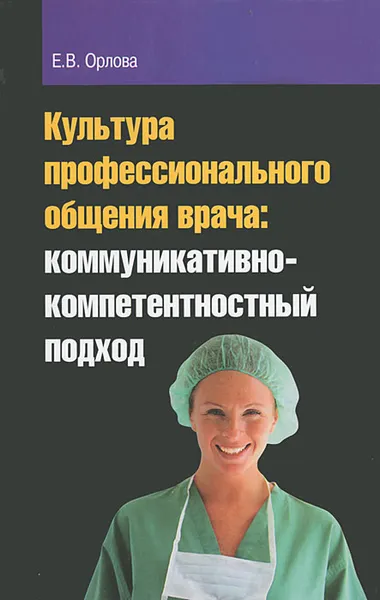 Е.В. Орлова

Культура профессионального общения врача: коммуникативно-компетентностный подход